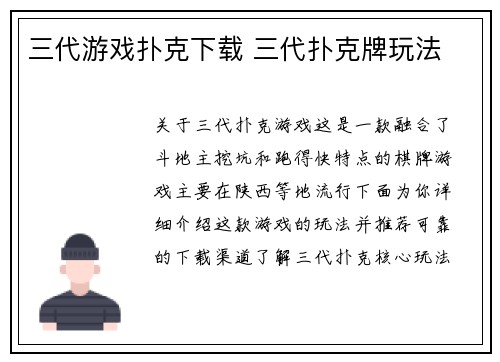 三代游戏扑克下载 三代扑克牌玩法

关于三代扑克游戏这是一款融合了斗地主挖坑和跑得快特点的棋牌游戏主要在陕西等地流行下面为你详细介绍这款游戏的玩法并推荐可靠的下载渠道了解三代扑克核心玩法